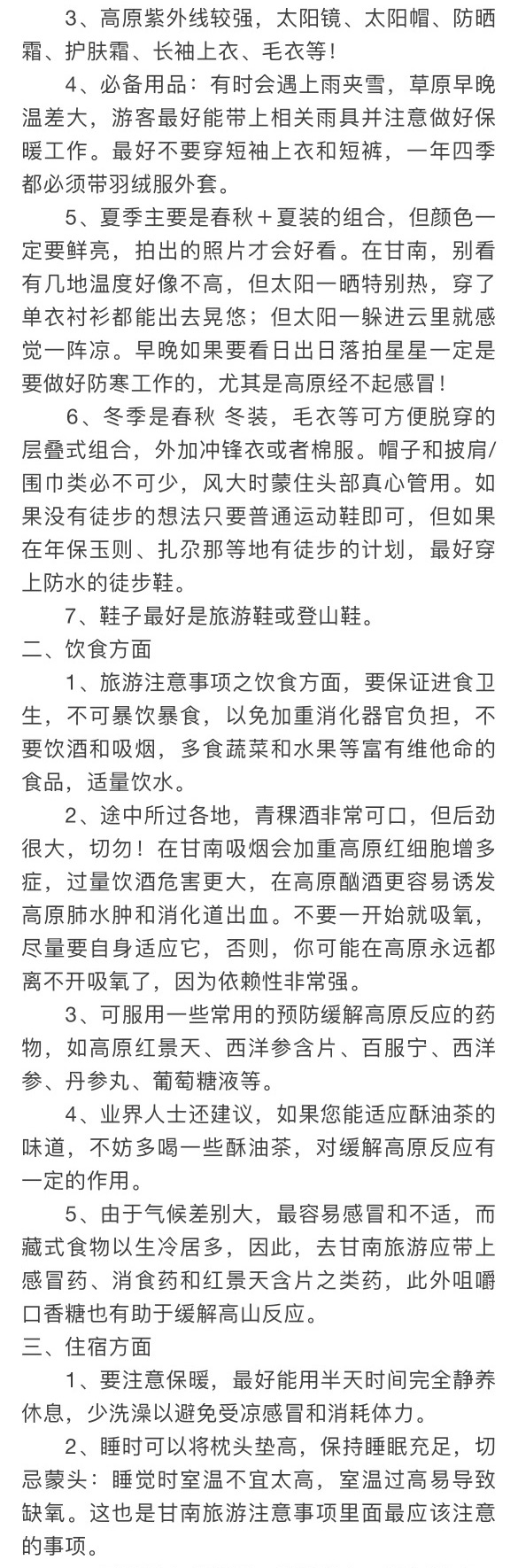 3、高原紫外线较强，太阳镜、太阳帽、防晒霜、护肤霜、长袖上衣、毛衣等！

4、必备用品：有时会遇上雨夹雪，草原早晚温差大，游客最好能带上相关雨具并注意做好保暖工作。最好不要穿短袖上衣和短裤，一年四季都必须带羽绒服外套。

5、夏季主要是春秋＋夏装的组合，但颜色一定要鲜亮，拍出的照片才会好看。在甘南，别看有几地温度好像不高，但太阳一晒特别热，穿了单衣衬衫都能出去晃悠；但太阳一躲进云里就感觉一阵凉。早晚如果要看日出日落拍星星一定是要做好防寒工作的，尤其是高原经不起感冒！

6、冬季是春秋 冬装，毛衣等可方便脱穿的层叠式组合，外加冲锋衣或者棉服。帽子和披肩/围巾类必不可少，风大时蒙住头部真心管用。如果没有徒步的想法只要普通运动鞋即可，但如果在年保玉则、扎尕那等地有徒步的计划，最好穿上防水的徒步鞋。

7、鞋子最好是旅游鞋或登山鞋。

二、饮食方面

1、旅游注意事项之饮食方面，要保证进食卫生，不可暴饮暴食，以免加重消化器官负担，不要饮酒和吸烟，多食蔬菜和水果等富有维他命的食品，适量饮水。

2、途中所过各地，青稞酒非常可口，但后劲很大，切勿！在甘南吸烟会加重高原红细胞增多症，过量饮酒危害更大，在高原酗酒更容易诱发高原肺水肿和消化道出血。不要一开始就吸氧，尽量要自身适应它，否则，你可能在高原永远都离不开吸氧了，因为依赖性非常强。

3、可服用一些常用的预防缓解高原反应的药物，如高原红景天、西洋参含片、百服宁、西洋参、丹参丸、葡萄糖液等。

4、业界人士还建议，如果您能适应酥油茶的味道，不妨多喝一些酥油茶，对缓解高原反应有一定的作用。

5、由于气候差别大，最容易感冒和不适，而藏式食物以生冷居多，因此，去甘南旅游应带上感冒药、消食药和红景天含片之类药，此外咀嚼口香糖也有助于缓解高山反应。

三、住宿方面

1、要注意保暖，最好能用半天时间完全静养休息，少洗澡以避免受凉感冒和消耗体力。

2、睡时可以将枕头垫高，保持睡眠充足，切忌蒙头：睡觉时室温不宜太高，室温过高易导致缺氧。这也是甘南旅游注意事项里面最应该注意的事项。